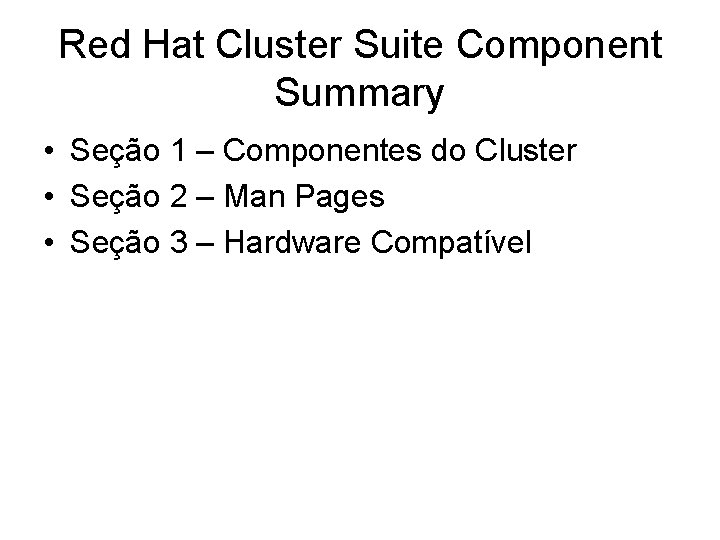 Red Hat Cluster Suite Component Summary

• Seção 1 – Componentes do Cluster
• Seção 2 – Man Pages
• Seção 3 – Hardware Compatível